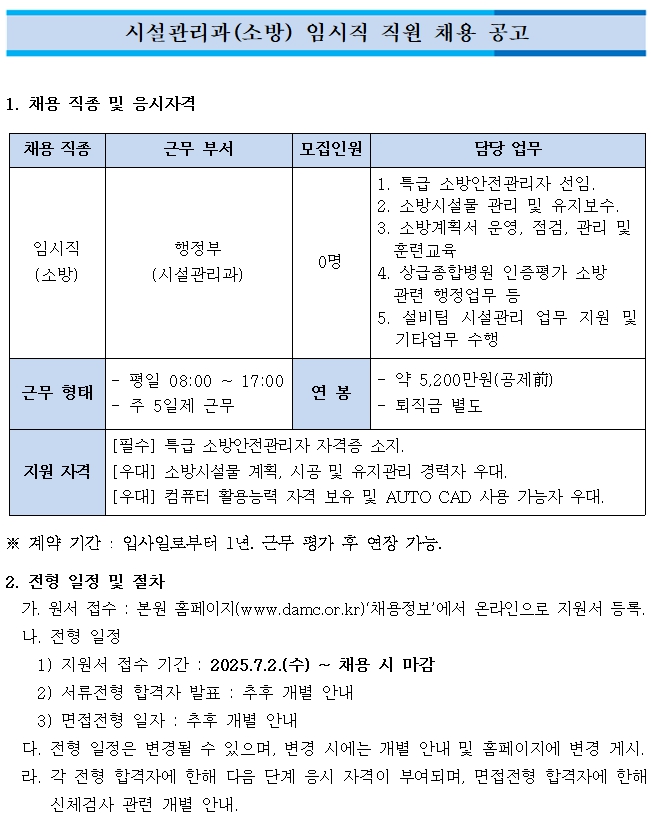 시설관리과(소방) 임시직 직원 채용 공고

1. 채용 직종 및 응시자격

| 채용 직종 | 근무 부서 | 모집인원 | 담당 업무 |
|---|---|---|---|
| 임시직 (소방) | 행정부 (시설관리과) | 0명 | 1. 특급 소방안전관리자 선임. 2. 소방시설물 관리 및 유지보수. 3. 소방계획서 운영, 점검, 관리 및 훈련교육 4. 상급종합병원 인증평가 소방 관련 행정업무 등 5. 설비팀 시설관리 업무 지원 및 기타업무 수행 |
| 근무 형태 | - 평일 08:00 ~ 17:00 - 주 5일제 근무 | 연 봉 | - 약 5,200만원(공제前) - 퇴직금 별도 |
| 지원 자격 | [필수] 특급 소방안전관리자 자격증 소지. [우대] 소방시설물 계획, 시공 및 유지관리 경력자 우대. [우대] 컴퓨터 활용능력 자격 보유 및 AUTO CAD 사용 가능자 우대. | | |

※ 계약 기간 : 입사일로부터 1년. 근무 평가 후 연장 가능.

2. 전형 일정 및 절차
가. 원서 접수 : 본원 홈페이지(www.damc.or.kr)'채용정보'에서 온라인으로 지원서 등록.
나. 전형 일정
1) 지원서 접수 기간 : 2025.7.2.(수) ~ 채용 시 마감
2) 서류전형 합격자 발표 : 추후 개별 안내
3) 면접전형 일자 : 추후 개별 안내
다. 전형 일정은 변경될 수 있으며, 변경 시에는 개별 안내 및 홈페이지에 변경 게시.
라. 각 전형 합격자에 한해 다음 단계 응시 자격이 부여되며, 면접전형 합격자에 한해 신체검사 관련 개별 안내.